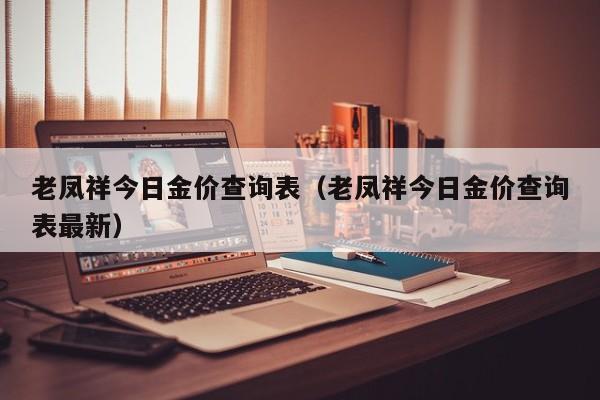 老凤祥今日金价查询表（老凤祥今日金价查询表最新）